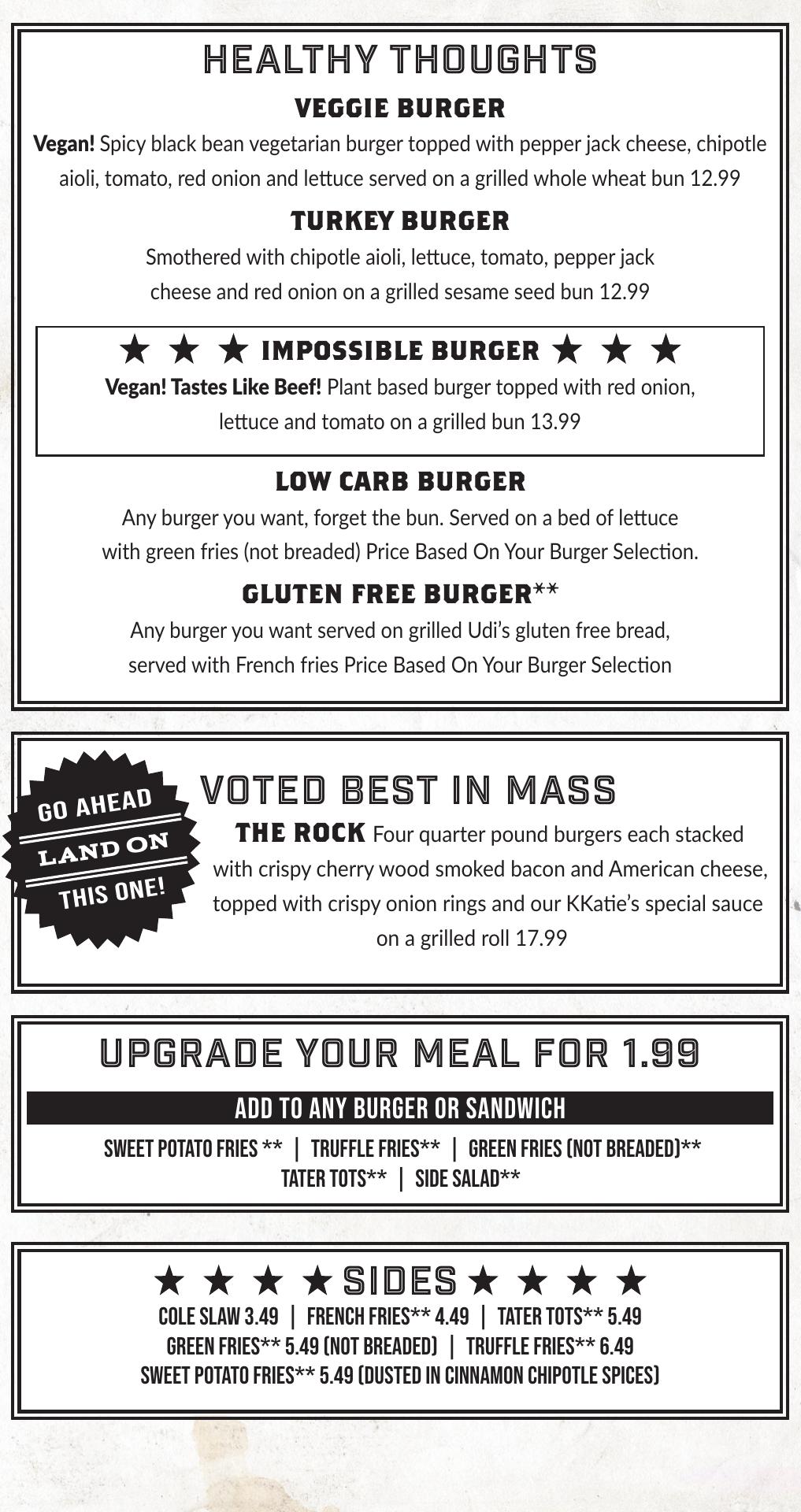 HEALTHY THOUGHTS

VEGGIE BURGER

Vegan! Spicy black bean vegetarian burger topped with pepper jack cheese, chipotle aioli, tomato, red onion and lettuce served on a grilled whole wheat bun 12.99

TURKEY BURGER

Smothered with chipotle aioli, lettuce, tomato, pepper jack cheese and red onion on a grilled sesame seed bun 12.99

★ ★ ★ IMPOSSIBLE BURGER ★ ★ ★

Vegan! Tastes Like Beef! Plant based burger topped with red onion, lettuce and tomato on a grilled bun 13.99

LOW CARB BURGER

Any burger you want, forget the bun. Served on a bed of lettuce with green fries (not breaded) Price Based On Your Burger Selection.

GLUTEN FREE BURGER**

Any burger you want served on grilled Udi's gluten free bread, served with French fries Price Based On Your Burger Selection

GO AHEAD
LAND ON
THIS ONE!

VOTED BEST IN MASS

THE ROCK Four quarter pound burgers each stacked with crispy cherry wood smoked bacon and American cheese, topped with crispy onion rings and our KKatie's special sauce on a grilled roll 17.99

UPGRADE YOUR MEAL FOR 1.99

ADD TO ANY BURGER OR SANDWICH

SWEET POTATO FRIES ** | TRUFFLE FRIES** | GREEN FRIES (NOT BREADED)**
TATER TOTS** | SIDE SALAD**

★ ★ ★ ★ SIDES ★ ★ ★ ★

COLE SLAW 3.49 | FRENCH FRIES** 4.49 | TATER TOTS** 5.49
GREEN FRIES** 5.49 (NOT BREADED) | TRUFFLE FRIES** 6.49
SWEET POTATO FRIES** 5.49 (DUSTED IN CINNAMON CHIPOTLE SPICES)